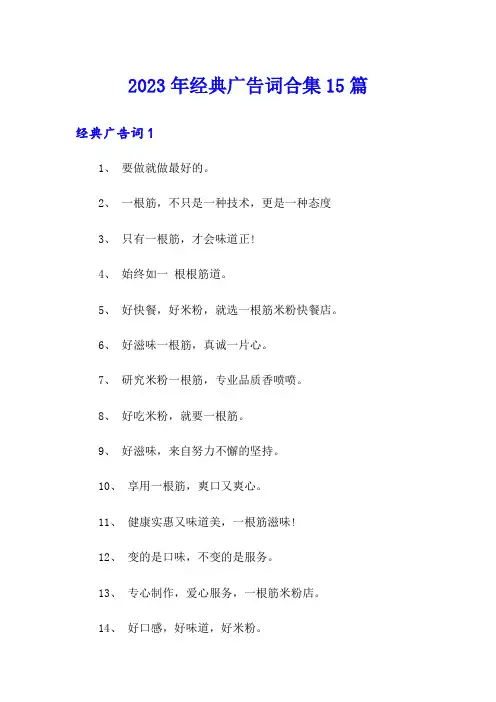 2023年经典广告词合集15篇

经典广告词1

1、 要做就做最好的。

2、 一根筋，不只是一种技术，更是一种态度

3、 只有一根筋，才会味道正!

4、 始终如一 根根筋道。

5、 好快餐，好米粉，就选一根筋米粉快餐店。

6、 好滋味一根筋，真诚一片心。

7、 研究米粉一根筋，专业品质香喷喷。

8、 好吃米粉，就要一根筋。

9、 好滋味，来自努力不懈的坚持。

10、 享用一根筋，爽口又爽心。

11、 健康实惠又味道美，一根筋滋味!

12、 变的是口味，不变的是服务。

13、 专心制作，爱心服务，一根筋米粉店。

14、 好口感，好味道，好米粉。